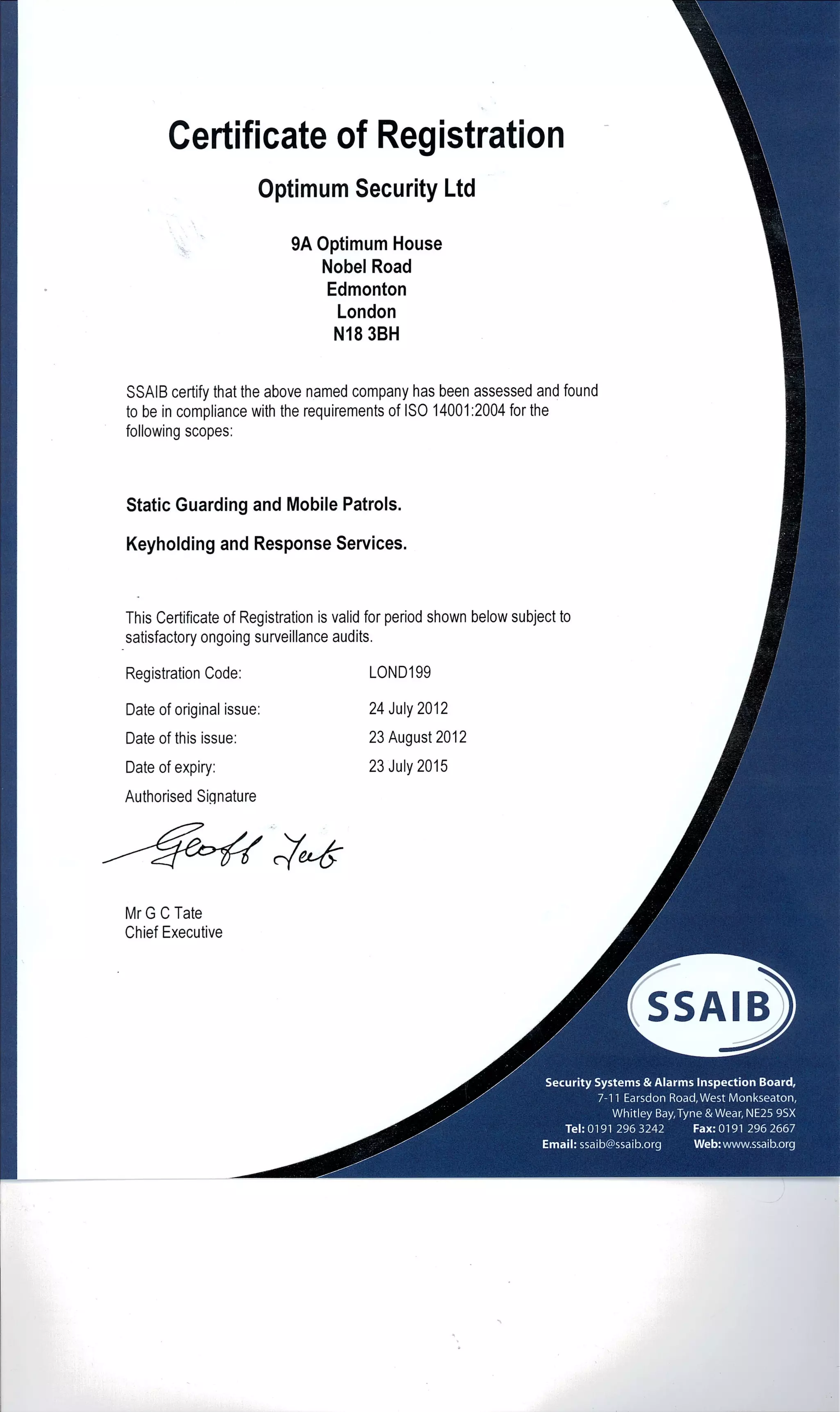 Certificate of Registration

Optimum Security Ltd

9A Optimum House
Nobel Road
Edmonton
London
N18 3BH

SSAIB certify that the above named company has been assessed and found to be in compliance with the requirements of ISO 14001:2004 for the following scopes:

Static Guarding and Mobile Patrols.

Keyholding and Response Services.

This Certificate of Registration is valid for period shown below subject to satisfactory ongoing surveillance audits.

Registration Code: LOND199

Date of original issue: 24 July 2012

Date of this issue: 23 August 2012

Date of expiry: 23 July 2015

Authorised Signature

Geoff Tate

Mr G C Tate
Chief Executive

SSAIB

Security Systems & Alarms Inspection Board,
7-11 Earsdon Road, West Monkseaton,
Whitley Bay, Tyne & Wear, NE25 9SX
Tel: 0191 296 3242 Fax: 0191 296 2667
Email: ssaib@ssaib.org Web: www.ssaib.org